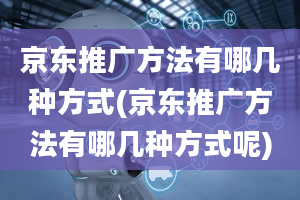 京东推广方法有哪几种方式(京东推广方法有哪几种方式呢)